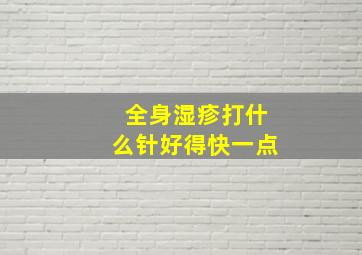 全身湿疹打什么针好得快一点